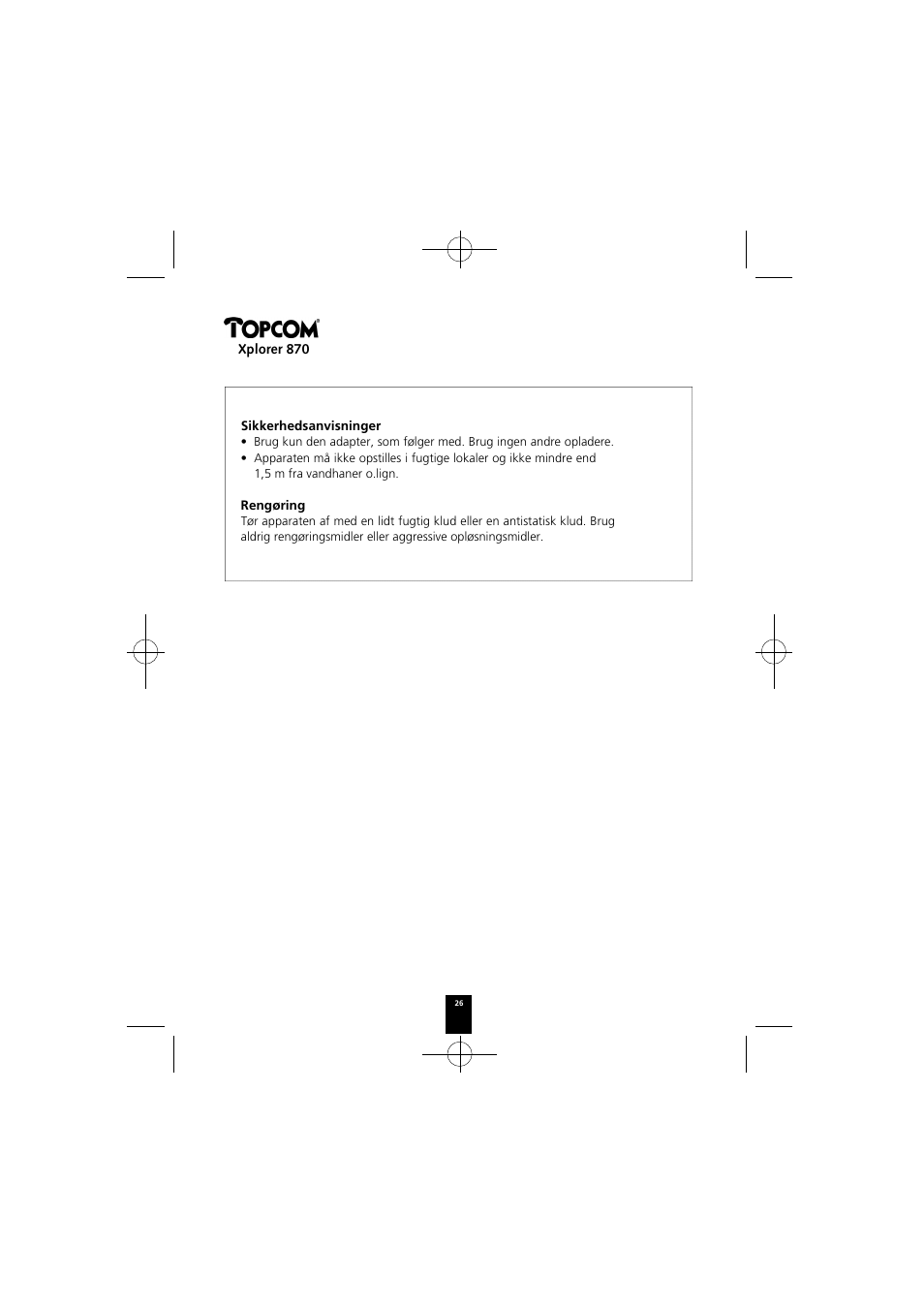 TOPCOM®
Xplorer 870

**Sikkerhedsanvisninger**
• Brug kun den adapter, som følger med. Brug ingen andre opladere.
• Apparaten må ikke opstilles i fugtige lokaler og ikke mindre end 1,5 m fra vandhaner o.lign.

**Rengøring**
Tør apparaten af med en lidt fugtig klud eller en antistatisk klud. Brug aldrig rengøringsmidler eller aggressive opløsningsmidler.

26